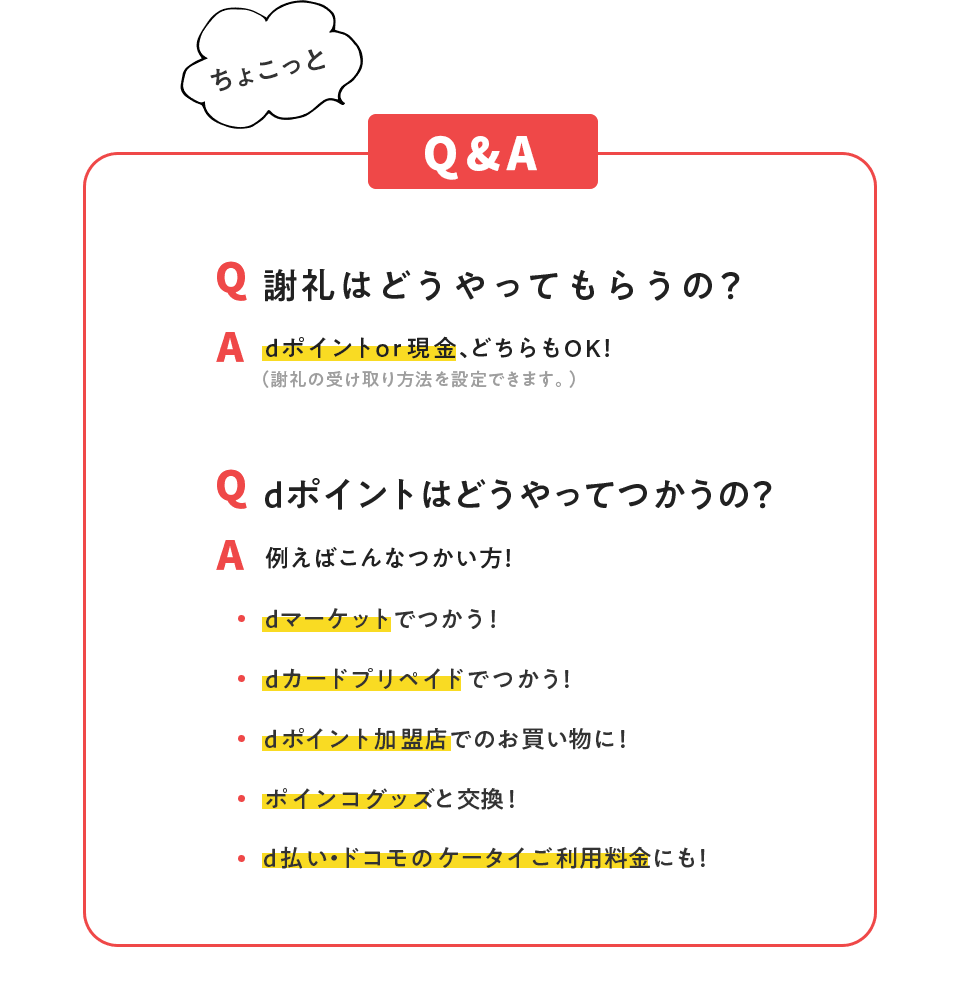 ちょこっと

Q&A

Q 謝礼はどうやってもらうの?

A dポイントor現金、どちらもOK!
（謝礼の受け取り方法を設定できます。）

Q dポイントはどうやってつかうの?

A 例えばこんなつかい方!

• dマーケットでつかう!

• dカードプリペイドでつかう!

• dポイント加盟店でのお買い物に!

• ポインコグッズと交換!

• d払い・ドコモのケータイご利用料金にも!